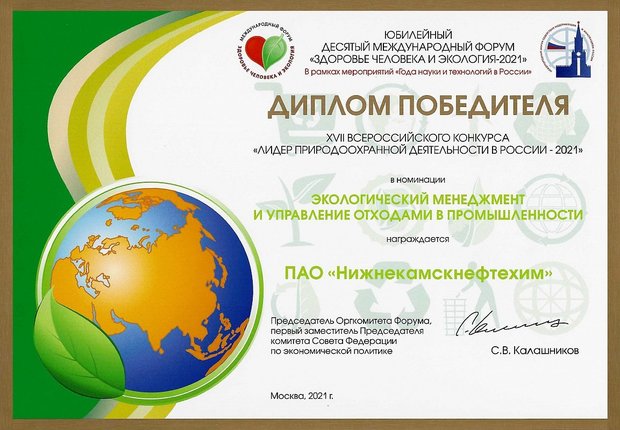 МЕЖДУНАРОДНЫЙ ФОРУМ
ЗДОРОВЬЕ ЧЕЛОВЕКА И ЭКОЛОГИЯ

ЮБИЛЕЙНЫЙ
ДЕСЯТЫЙ МЕЖДУНАРОДНЫЙ ФОРУМ
«ЗДОРОВЬЕ ЧЕЛОВЕКА И ЭКОЛОГИЯ-2021»
В рамках мероприятий «Года науки и технологий в России»

ДИПЛОМ ПОБЕДИТЕЛЯ

XVII ВСЕРОССИЙСКОГО КОНКУРСА
«ЛИДЕР ПРИРОДООХРАННОЙ ДЕЯТЕЛЬНОСТИ В РОССИИ - 2021»

в номинации

ЭКОЛОГИЧЕСКИЙ МЕНЕДЖМЕНТ
И УПРАВЛЕНИЕ ОТХОДАМИ В ПРОМЫШЛЕННОСТИ

награждается

ПАО «Нижнекамскнефтехим»

Председатель Оргкомитета Форума,
первый заместитель Председателя
комитета Совета Федерации
по экономической политике

С.В. Калашников

Москва, 2021 г.